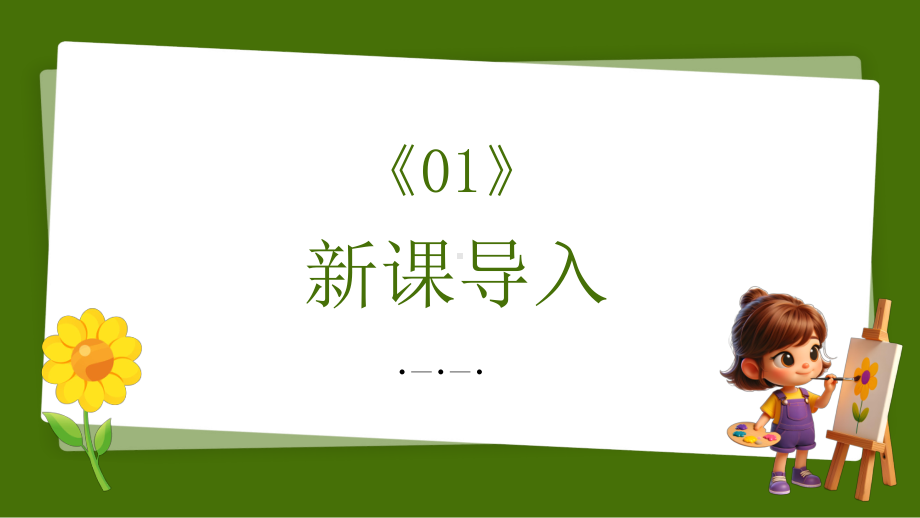 《01》

新课导入